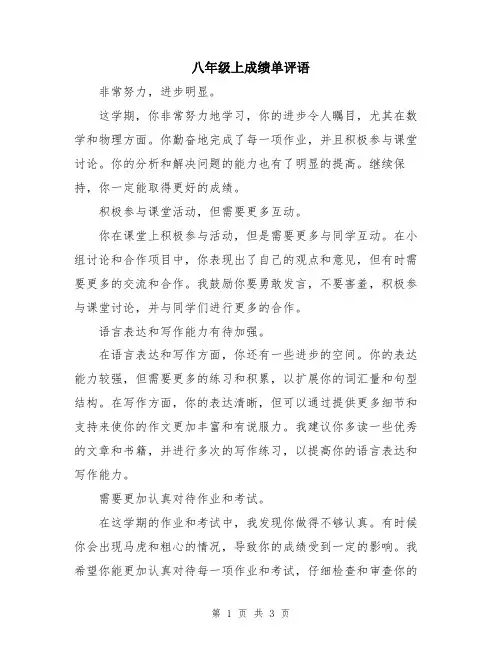 八年级上成绩单评语

非常努力，进步明显。

这学期，你非常努力地学习，你的进步令人瞩目，尤其在数学和物理方面。你勤奋地完成了每一项作业，并且积极参与课堂讨论。你的分析和解决问题的能力也有了明显的提高。继续保持，你一定能取得更好的成绩。

积极参与课堂活动，但需要更多互动。

你在课堂上积极参与活动，但是需要更多与同学互动。在小组讨论和合作项目中，你表现出了自己的观点和意见，但有时需要更多的交流和合作。我鼓励你要勇敢发言，不要害羞，积极参与课堂讨论，并与同学们进行更多的合作。

语言表达和写作能力有待加强。

在语言表达和写作方面，你还有一些进步的空间。你的表达能力较强，但需要更多的练习和积累，以扩展你的词汇量和句型结构。在写作方面，你的表达清晰，但可以通过提供更多细节和支持来使你的作文更加丰富和有说服力。我建议你多读一些优秀的文章和书籍，并进行多次的写作练习，以提高你的语言表达和写作能力。

需要更加认真对待作业和考试。

在这学期的作业和考试中，我发现你做得不够认真。有时候你会出现马虎和粗心的情况，导致你的成绩受到一定的影响。我希望你能更加认真对待每一项作业和考试，仔细检查和审查你的

第 1 页 共 3 页